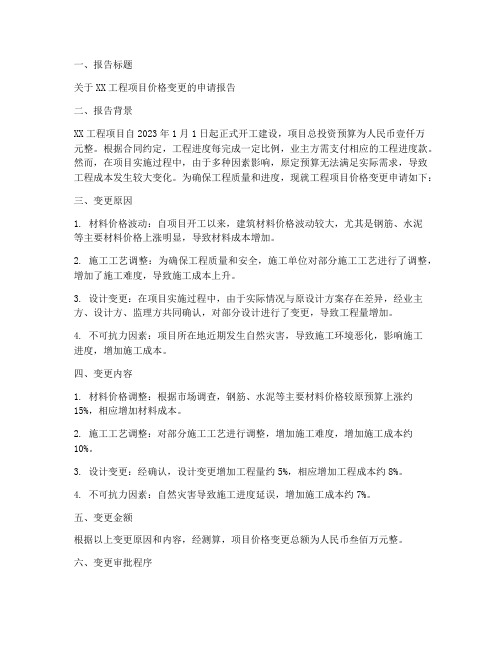 一、报告标题

关于XX工程项目价格变更的申请报告

二、报告背景

XX工程项目自2023年1月1日起正式开工建设，项目总投资预算为人民币壹仟万元整。根据合同约定，工程进度每完成一定比例，业主方需支付相应的工程进度款。然而，在项目实施过程中，由于多种因素影响，原定预算无法满足实际需求，导致工程成本发生较大变化。为确保工程质量和进度，现就工程项目价格变更申请如下：

三、变更原因

1. 材料价格波动：自项目开工以来，建筑材料价格波动较大，尤其是钢筋、水泥等主要材料价格上涨明显，导致材料成本增加。

2. 施工工艺调整：为确保工程质量和安全，施工单位对部分施工工艺进行了调整，增加了施工难度，导致施工成本上升。

3. 设计变更：在项目实施过程中，由于实际情况与原设计方案存在差异，经业主方、设计方、监理方共同确认，对部分设计进行了变更，导致工程量增加。

4. 不可抗力因素：项目所在地近期发生自然灾害，导致施工环境恶化，影响施工进度，增加施工成本。

四、变更内容

1. 材料价格调整：根据市场调查，钢筋、水泥等主要材料价格较原预算上涨约15%，相应增加材料成本。

2. 施工工艺调整：对部分施工工艺进行调整，增加施工难度，增加施工成本约10%。

3. 设计变更：经确认，设计变更增加工程量约5%，相应增加工程成本约8%。

4. 不可抗力因素：自然灾害导致施工进度延误，增加施工成本约7%。

五、变更金额

根据以上变更原因和内容，经测算，项目价格变更总额为人民币叁佰万元整。

六、变更审批程序